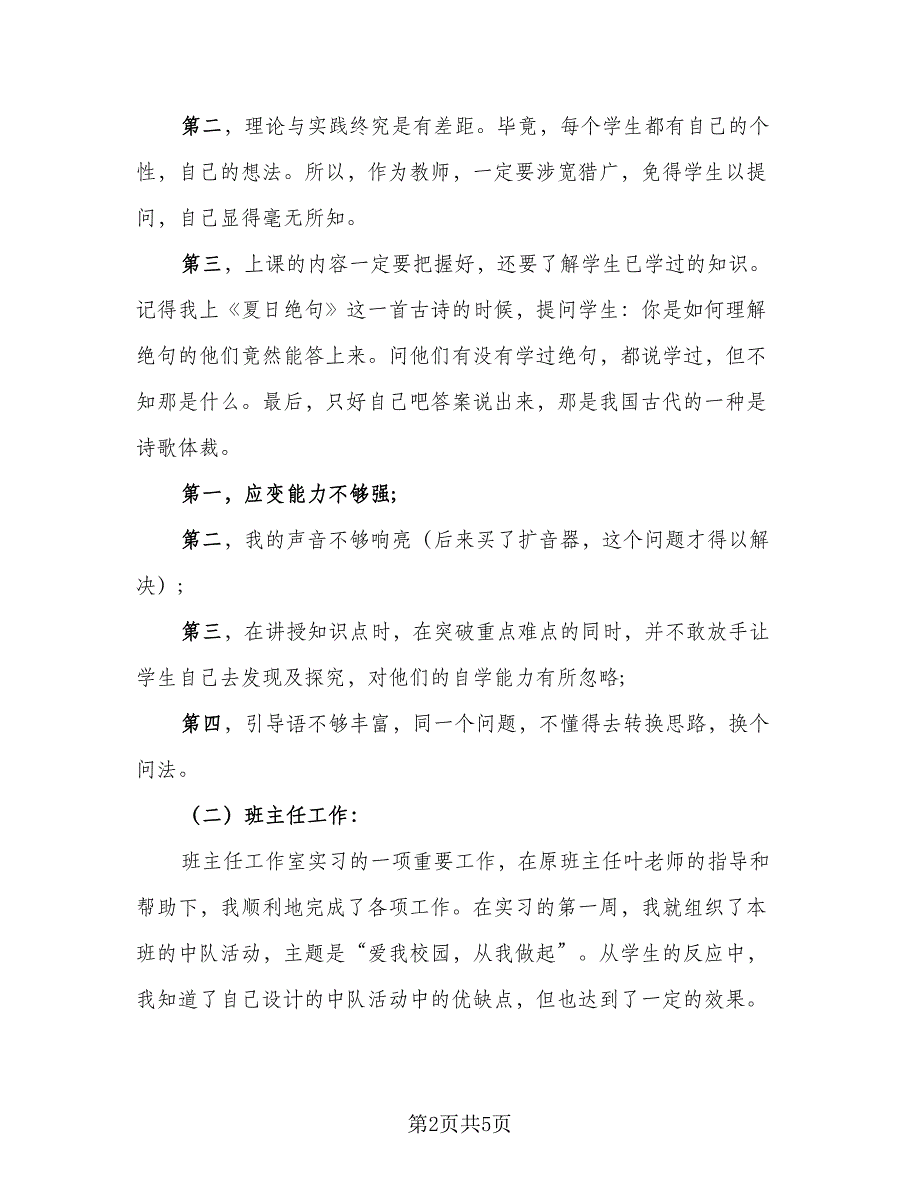 第二，理论与实践终究是有差距。毕竟，每个学生都有自己的个性，自己的想法。所以，作为教师，一定要涉宽猎广，免得学生以提问，自己显得毫无所知。

第三，上课的内容一定要把握好，还要了解学生已学过的知识。记得我上《夏日绝句》这一首古诗的时候，提问学生：你是如何理解绝句的他们竟然能答上来。问他们有没有学过绝句，都说学过，但不知那是什么。最后，只好自己吧答案说出来，那是我国古代的一种是诗歌体裁。

第一，应变能力不够强;

第二，我的声音不够响亮（后来买了扩音器，这个问题才得以解决）;

第三，在讲授知识点时，在突破重点难点的同时，并不敢放手让学生自己去发现及探究，对他们的自学能力有所忽略;

第四，引导语不够丰富，同一个问题，不懂得去转换思路，换个问法。

（二）班主任工作:

班主任工作室实习的一项重要工作，在原班主任叶老师的指导和帮助下，我顺利地完成了各项工作。在实习的第一周，我就组织了本班的中队活动，主题是“爱我校园，从我做起”。从学生的反应中，我知道了自己设计的中队活动中的优缺点，但也达到了一定的效果。

第2页共5页